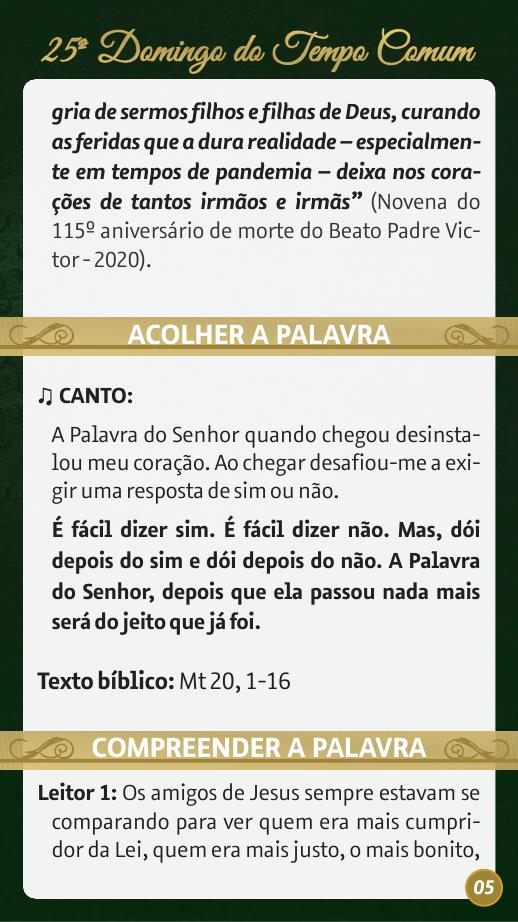 25º Domingo do Tempo Comum

gria de sermos filhos e filhas de Deus, curando as feridas que a dura realidade – especialmente em tempos de pandemia – deixa nos corações de tantos irmãos e irmãs" (Novena do 115º aniversário de morte do Beato Padre Victor - 2020).

ACOLHER A PALAVRA

♫ CANTO:

A Palavra do Senhor quando chegou desinstalou meu coração. Ao chegar desafiou-me a exigir uma resposta de sim ou não.

É fácil dizer sim. É fácil dizer não. Mas, dói depois do sim e dói depois do não. A Palavra do Senhor, depois que ela passou nada mais será do jeito que já foi.

Texto bíblico: Mt 20, 1-16

COMPREENDER A PALAVRA

Leitor 1: Os amigos de Jesus sempre estavam se comparando para ver quem era mais cumpridor da Lei, quem era mais justo, o mais bonito,

05